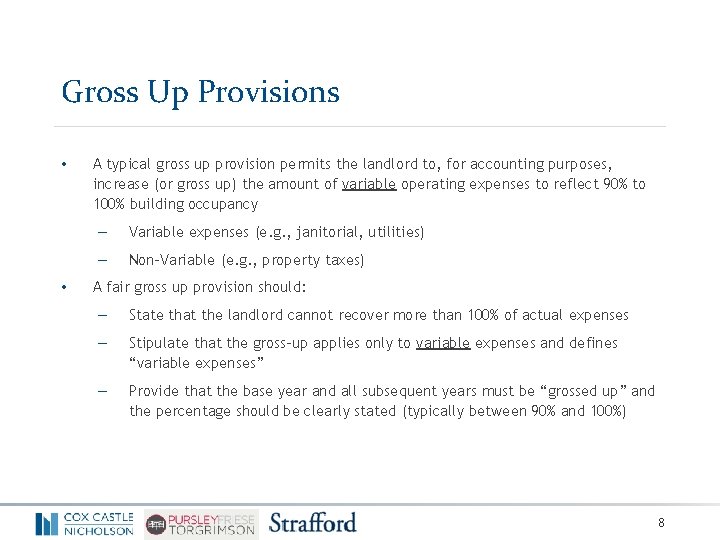 Gross Up Provisions

• A typical gross up provision permits the landlord to, for accounting purposes, increase (or gross up) the amount of variable operating expenses to reflect 90% to 100% building occupancy

– Variable expenses (e.g., janitorial, utilities)

– Non-Variable (e.g., property taxes)

• A fair gross up provision should:

– State that the landlord cannot recover more than 100% of actual expenses

– Stipulate that the gross-up applies only to variable expenses and defines “variable expenses”

– Provide that the base year and all subsequent years must be “grossed up” and the percentage should be clearly stated (typically between 90% and 100%)

COX CASTLE NICHOLSON PURSLEY FRIESE TORGRIMSON Strafford 8